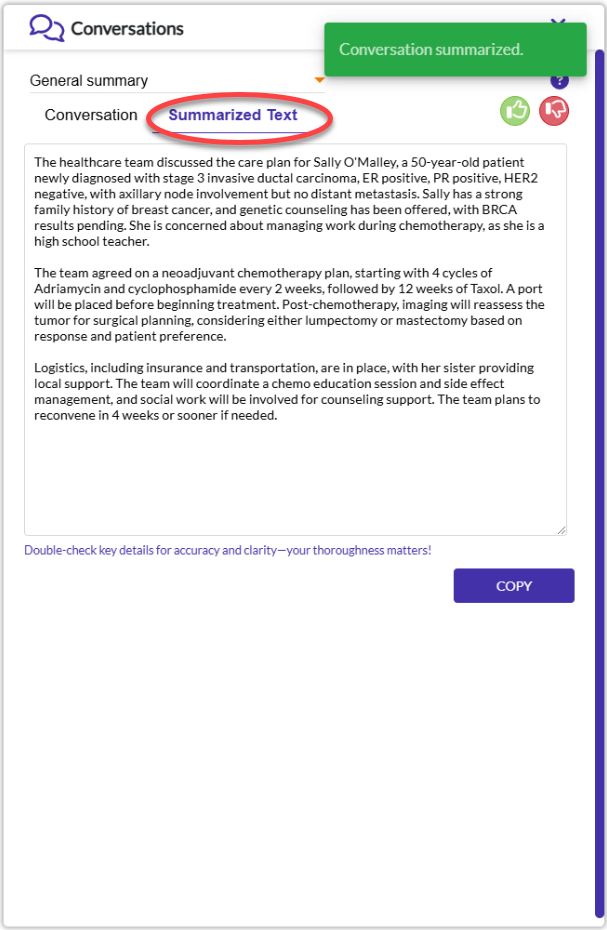 Conversations

Conversation summarized.

General summary

?

Conversation Summarized Text

The healthcare team discussed the care plan for Sally O'Malley, a 50-year-old patient newly diagnosed with stage 3 invasive ductal carcinoma, ER positive, PR positive, HER2 negative, with axillary node involvement but no distant metastasis. Sally has a strong family history of breast cancer, and genetic counseling has been offered, with BRCA results pending. She is concerned about managing work during chemotherapy, as she is a high school teacher.

The team agreed on a neoadjuvant chemotherapy plan, starting with 4 cycles of Adriamycin and cyclophosphamide every 2 weeks, followed by 12 weeks of Taxol. A port will be placed before beginning treatment. Post-chemotherapy, imaging will reassess the tumor for surgical planning, considering either lumpectomy or mastectomy based on response and patient preference.

Logistics, including insurance and transportation, are in place, with her sister providing local support. The team will coordinate a chemo education session and side effect management, and social work will be involved for counseling support. The team plans to reconvene in 4 weeks or sooner if needed.

Double-check key details for accuracy and clarity—your thoroughness matters!

COPY